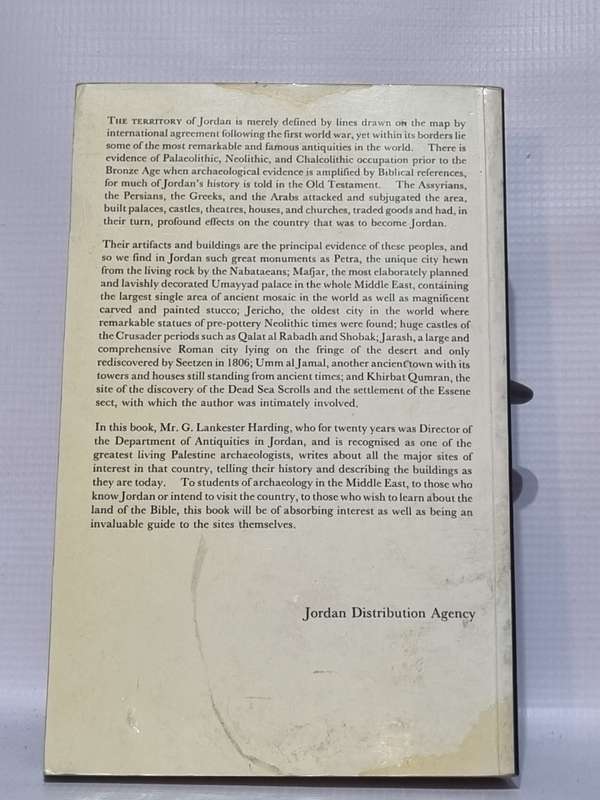 THE TERRITORY of Jordan is merely defined by lines drawn on the map by international agreement following the first world war, yet within its borders lie some of the most remarkable and famous antiquities in the world. There is evidence of Palaeolithic, Neolithic, and Chalcolithic occupation prior to the Bronze Age when archaeological evidence is amplified by Biblical references, for much of Jordan's history is told in the Old Testament. The Assyrians, the Persians, the Greeks, and the Arabs attacked and subjugated the area, built palaces, castles, theatres, houses, and churches, traded goods and had, in their turn, profound effects on the country that was to become Jordan.

Their artifacts and buildings are the principal evidence of these peoples, and so we find in Jordan such great monuments as Petra, the unique city hewn from the living rock by the Nabataeans; Mafjar, the most elaborately planned and lavishly decorated Umayyad palace in the whole Middle East, containing the largest single area of ancient mosaic in the world as well as magnificent carved and painted stucco; Jericho, the oldest city in the world where remarkable statues of pre-pottery Neolithic times were found; huge castles of the Crusader periods such as Qalat al Rabadh and Shobak; Jarash, a large and comprehensive Roman city lying on the fringe of the desert and only rediscovered by Seetzen in 1806; Umm al Jamal, another ancient town with its towers and houses still standing from ancient times; and Khirbat Qumran, the site of the discovery of the Dead Sea Scrolls and the settlement of the Essene sect, with which the author was intimately involved.

In this book, Mr. G. Lankester Harding, who for twenty years was Director of the Department of Antiquities in Jordan, and is recognised as one of the greatest living Palestine archaeologists, writes about all the major sites of interest in that country, telling their history and describing the buildings as they are today. To students of archaeology in the Middle East, to those who know Jordan or intend to visit the country, to those who wish to learn about the land of the Bible, this book will be of absorbing interest as well as being an invaluable guide to the sites themselves.

Jordan Distribution Agency